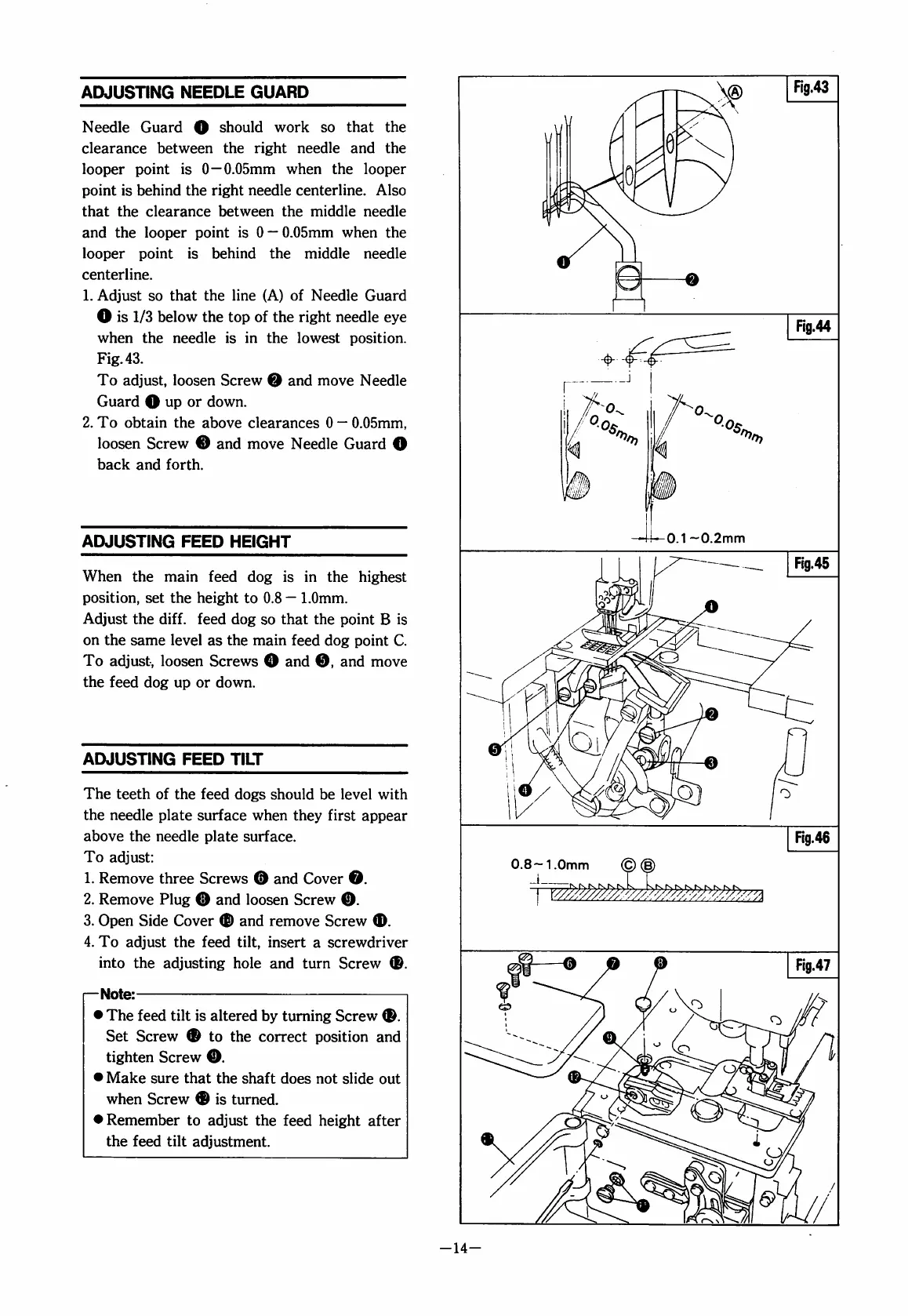 ADJUSTING NEEDLE GUARD

Needle Guard ❶ should work so that the clearance between the right needle and the looper point is 0−0.05mm when the looper point is behind the right needle centerline. Also that the clearance between the middle needle and the looper point is 0 − 0.05mm when the looper point is behind the middle needle centerline.

1. Adjust so that the line (A) of Needle Guard ❶ is 1/3 below the top of the right needle eye when the needle is in the lowest position. Fig.43.
To adjust, loosen Screw ❷ and move Needle Guard ❶ up or down.
2. To obtain the above clearances 0 − 0.05mm, loosen Screw ❸ and move Needle Guard ❶ back and forth.

ADJUSTING FEED HEIGHT

When the main feed dog is in the highest position, set the height to 0.8 − 1.0mm.
Adjust the diff. feed dog so that the point B is on the same level as the main feed dog point C.
To adjust, loosen Screws ❹ and ❺, and move the feed dog up or down.

ADJUSTING FEED TILT

The teeth of the feed dogs should be level with the needle plate surface when they first appear above the needle plate surface.
To adjust:
1. Remove three Screws ❻ and Cover ❼.
2. Remove Plug ❽ and loosen Screw ❾.
3. Open Side Cover ❿ and remove Screw ⓫.
4. To adjust the feed tilt, insert a screwdriver into the adjusting hole and turn Screw ⓬.

Note:
● The feed tilt is altered by turning Screw ⓬. Set Screw ⓬ to the correct position and tighten Screw ❾.
● Make sure that the shaft does not slide out when Screw ⓬ is turned.
● Remember to adjust the feed height after the feed tilt adjustment.

Fig.43
Ⓐ
❶
❷

Fig.44
0~0.05mm
0~0.05mm
0.1~0.2mm

Fig.45
❶
❷
❸
❹
❺

Fig.46
0.8~1.0mm
Ⓒ Ⓑ

Fig.47
❻ ❼ ❽
❾
⓬
❿
⓫

−14−